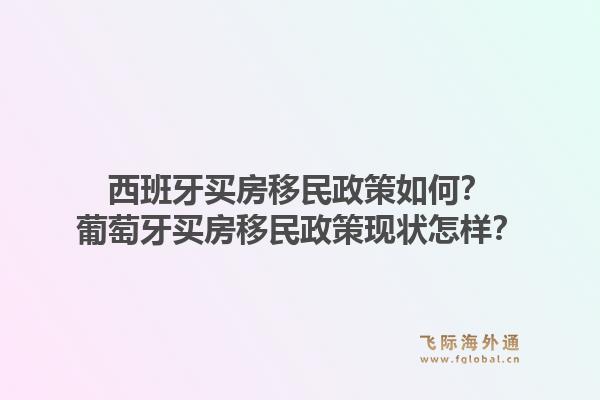 西班牙买房移民政策如何?
葡萄牙买房移民政策现状怎样?

飞际海外通
www.fglobal.cn